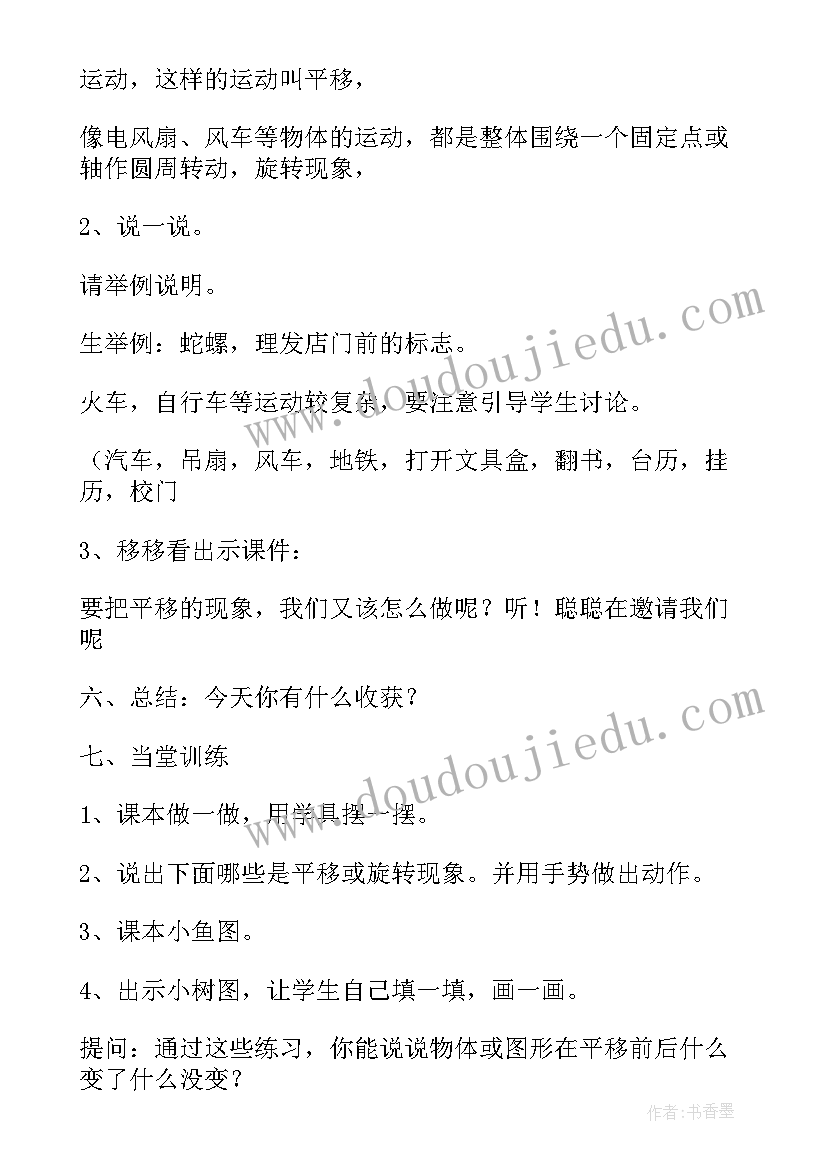 运动，这样的运动叫平移，

像电风扇、风车等物体的运动，都是整体围绕一个固定点或轴作圆周转动，旋转现象，

2、说一说。

请举例说明。

生举例：蛇螺，理发店门前的标志。

火车，自行车等运动较复杂，要注意引导学生讨论。

（汽车，吊扇，风车，地铁，打开文具盒，翻书，台历，挂历，校门

3、移移看出示课件：

要把平移的现象，我们又该怎么做呢？听！聪聪在邀请我们呢

六、总结：今天你有什么收获？

七、当堂训练

1、课本做一做，用学具摆一摆。

2、说出下面哪些是平移或旋转现象。并用手势做出动作。

3、课本小鱼图。

4、出示小树图，让学生自己填一填，画一画。

提问：通过这些练习，你能说说物体或图形在平移前后什么变了什么没变？

www.doudoujiedu.com

www.doudoujiedu.com

作者：书香墨